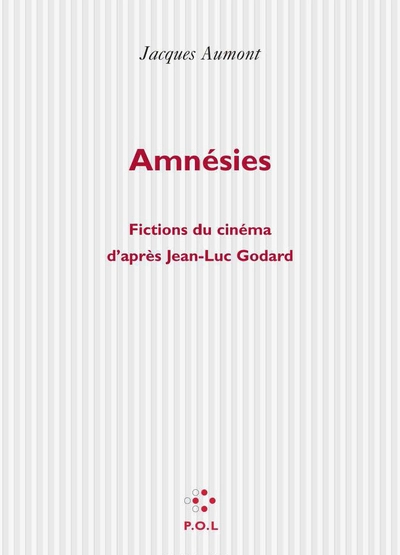 Jacques Aumont

Amnésies

Fictions du cinéma
d'après Jean-Luc Godard

P.O.L